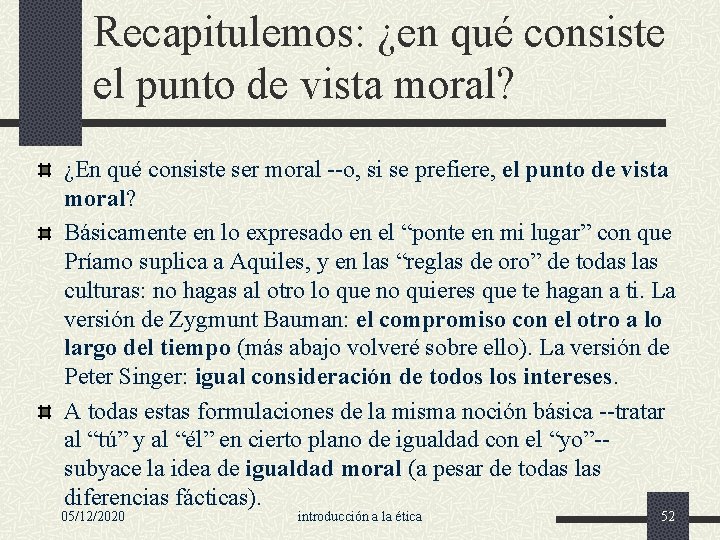 Recapitulemos: ¿en qué consiste el punto de vista moral?

¿En qué consiste ser moral --o, si se prefiere, el punto de vista moral?

Básicamente en lo expresado en el “ponte en mi lugar” con que Príamo suplica a Aquiles, y en las “reglas de oro” de todas las culturas: no hagas al otro lo que no quieres que te hagan a ti. La versión de Zygmunt Bauman: el compromiso con el otro a lo largo del tiempo (más abajo volveré sobre ello). La versión de Peter Singer: igual consideración de todos los intereses.

A todas estas formulaciones de la misma noción básica --tratar al “tú” y al “él” en cierto plano de igualdad con el “yo”-- subyace la idea de igualdad moral (a pesar de todas las diferencias fácticas).

05/12/2020

introducción a la ética

52